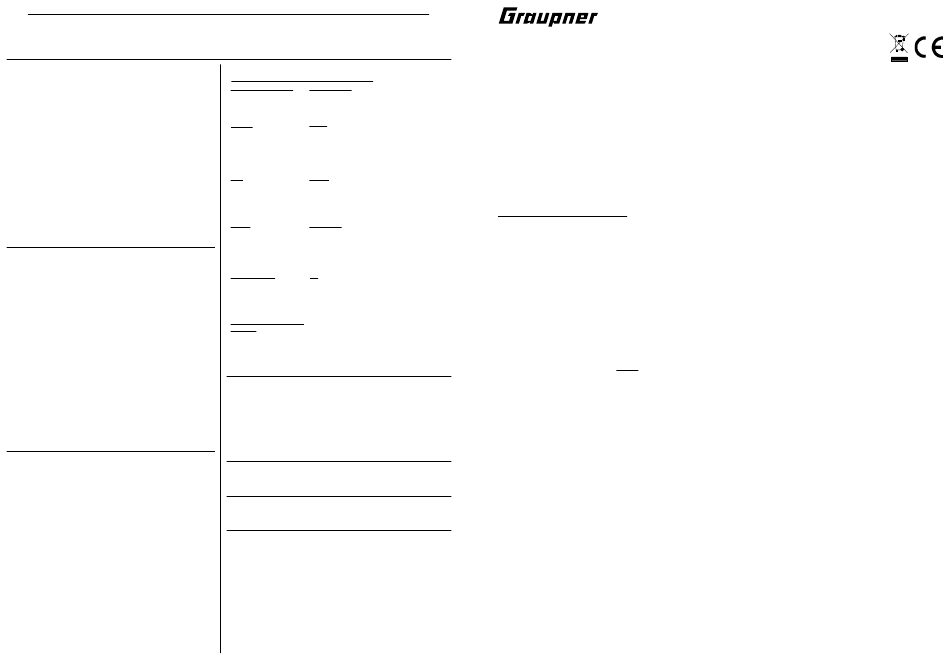 Graupner

CE